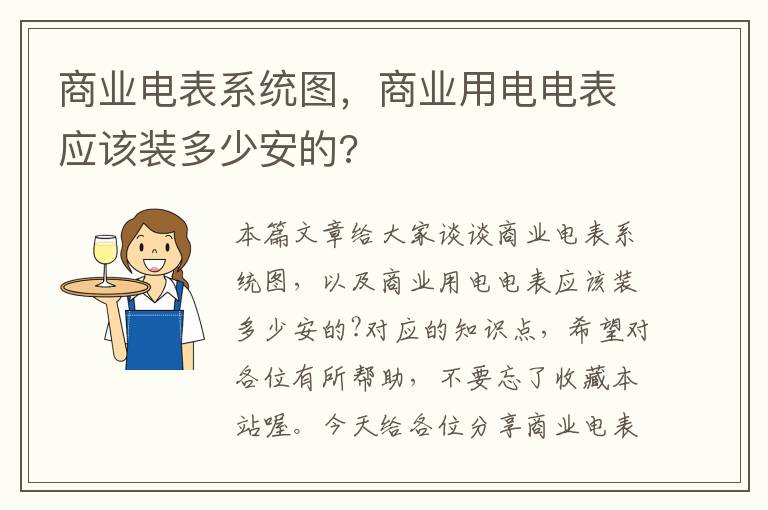 商业电表系统图，商业用电电表应该装多少安的?

本篇文章给大家谈谈商业电表系统图，以及商业用电电表应该装多少安的?对应的知识点，希望对各位有所帮助，不要忘了收藏本站喔。今天给各位分享商业电表